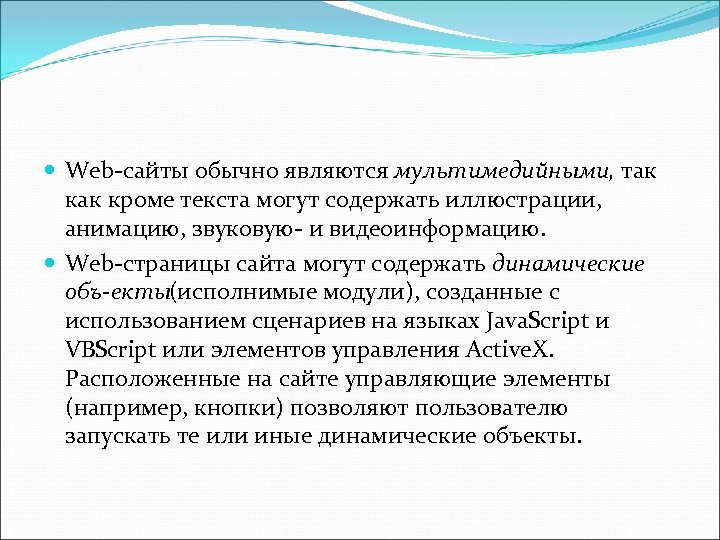 Web-сайты обычно являются мультимедийными, так как кроме текста могут содержать иллюстрации, анимацию, звуковую- и видеоинформацию.

Web-страницы сайта могут содержать динамические объ-екты(исполнимые модули), созданные с использованием сценариев на языках JavaScript и VBScript или элементов управления ActiveX. Расположенные на сайте управляющие элементы (например, кнопки) позволяют пользователю запускать те или иные динамические объекты.